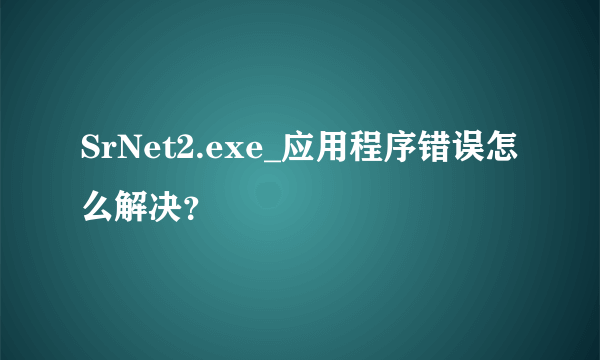 SrNet2.exe_应用程序错误怎么解决?